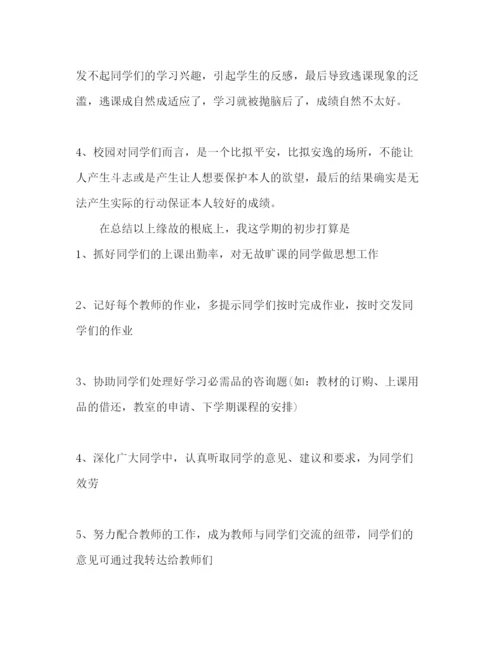 发不起同学们的学习兴趣，引起学生的反感，最后导致逃课现象的泛滥，逃课成自然成适应了，学习就被抛脑后了，成绩自然不太好。

4、校园对同学们而言，是一个比拟平安，比拟安逸的场所，不能让人产生斗志或是产生让人想要保护本人的欲望，最后的结果确实是无法产生实际的行动保证本人较好的成绩。

在总结以上缘故的根底上，我这学期的初步打算是

1、抓好同学们的上课出勤率，对无故旷课的同学做思想工作

2、记好每个教师的作业，多提示同学们按时完成作业，按时交发同学们的作业

3、协助同学们处理好学习必需品的咨询题(如：教材的订购、上课用品的借还，教室的申请、下学期课程的安排)

4、深化广大同学中，认真听取同学的意见、建议和要求，为同学们效劳

5、努力配合教师的工作，成为教师与同学们交流的纽带，同学们的意见可通过我转达给教师们